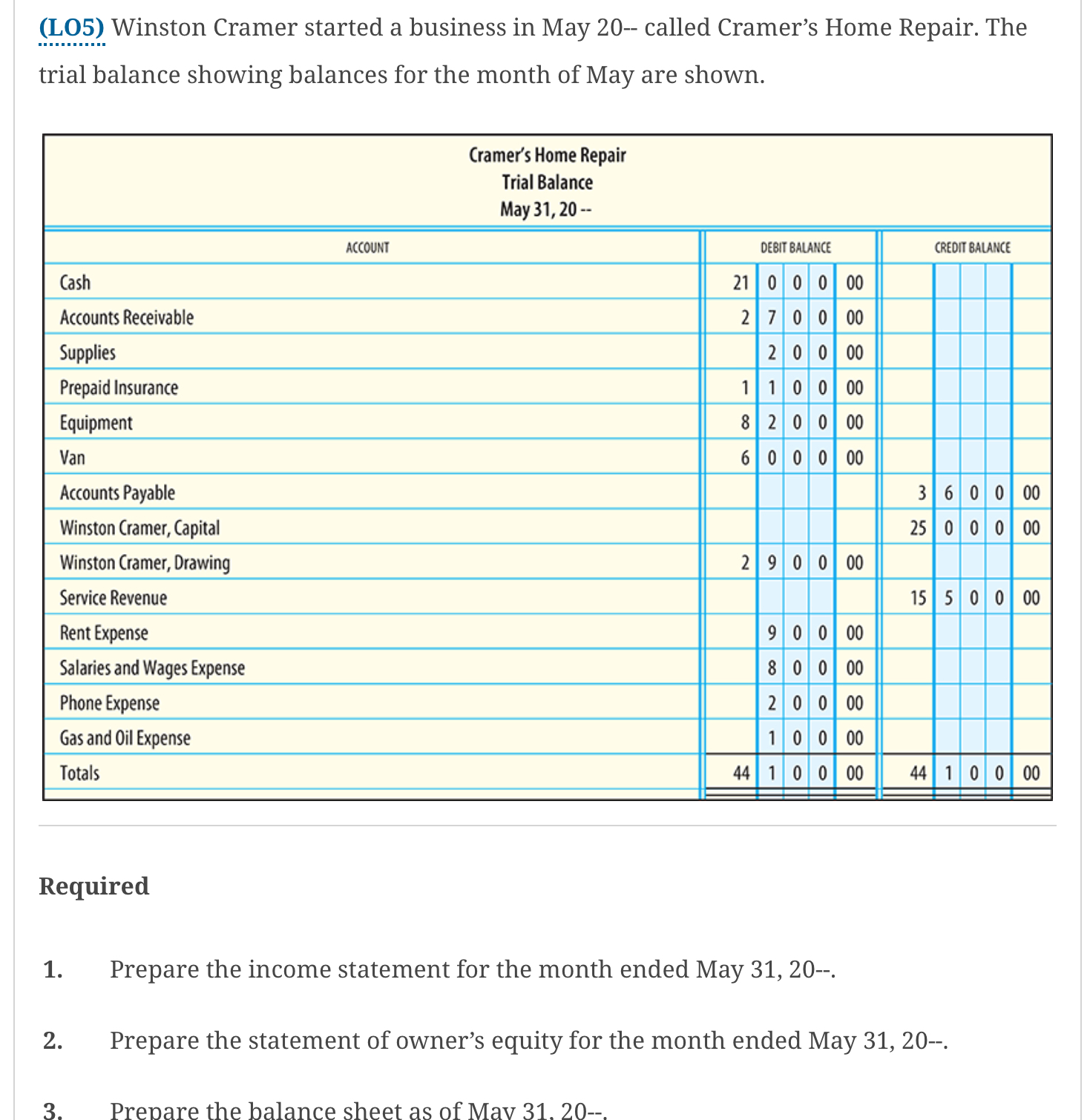 (LO5) Winston Cramer started a business in May 20-- called Cramer's Home Repair. The trial balance showing balances for the month of May are shown.

Cramer's Home Repair
Trial Balance
May 31, 20 --

| ACCOUNT | DEBIT BALANCE | CREDIT BALANCE |
|---|---|---|
| Cash | 21 0 0 0 00 | |
| Accounts Receivable | 2 7 0 0 00 | |
| Supplies | 2 0 0 00 | |
| Prepaid Insurance | 1 1 0 0 00 | |
| Equipment | 8 2 0 0 00 | |
| Van | 6 0 0 0 00 | |
| Accounts Payable | | 3 6 0 0 00 |
| Winston Cramer, Capital | | 25 0 0 0 00 |
| Winston Cramer, Drawing | 2 9 0 0 00 | |
| Service Revenue | | 15 5 0 0 00 |
| Rent Expense | 9 0 0 00 | |
| Salaries and Wages Expense | 8 0 0 00 | |
| Phone Expense | 2 0 0 00 | |
| Gas and Oil Expense | 1 0 0 00 | |
| Totals | 44 1 0 0 00 | 44 1 0 0 00 |

Required

1. Prepare the income statement for the month ended May 31, 20--.

2. Prepare the statement of owner's equity for the month ended May 31, 20--.

3. Prepare the balance sheet as of May 31, 20--.